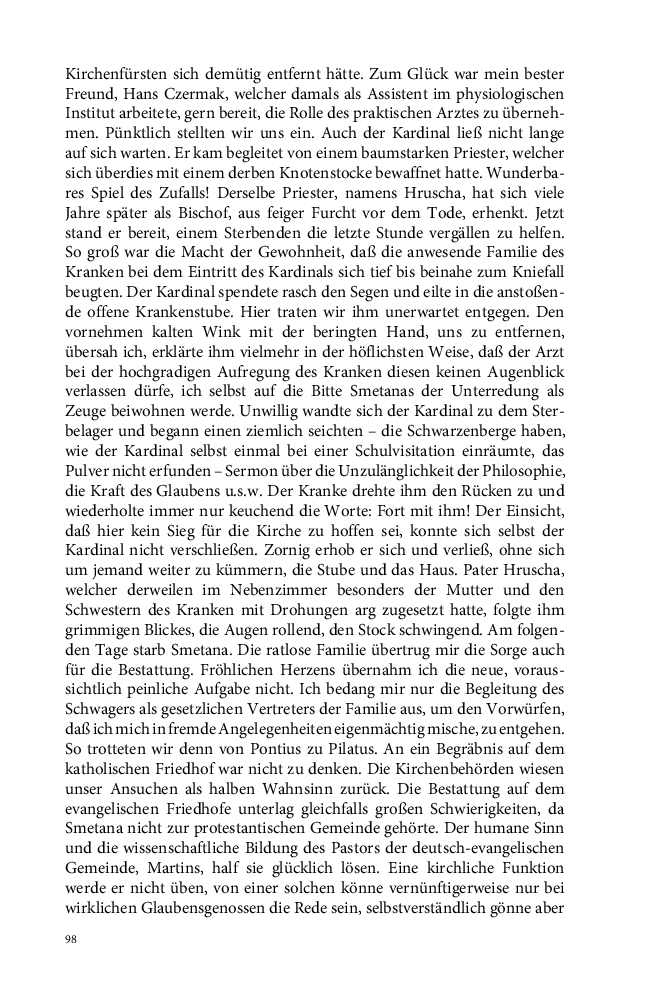 Kirchenfürsten sich demütig entfernt hätte. Zum Glück war mein bester Freund, Hans Czermak, welcher damals als Assistent im physiologischen Institut arbeitete, gern bereit, die Rolle des praktischen Arztes zu übernehmen. Pünktlich stellten wir uns ein. Auch der Kardinal ließ nicht lange auf sich warten. Er kam begleitet von einem baumstarken Priester, welcher sich überdies mit einem derben Knotenstocke bewaffnet hatte. Wunderbares Spiel des Zufalls! Derselbe Priester, namens Hruscha, hat sich viele Jahre später als Bischof, aus feiger Furcht vor dem Tode, erhenkt. Jetzt stand er bereit, einem Sterbenden die letzte Stunde vergällen zu helfen. So groß war die Macht der Gewohnheit, daß die anwesende Familie des Kranken bei dem Eintritt des Kardinals sich tief bis beinahe zum Kniefall beugten. Der Kardinal spendete rasch den Segen und eilte in die anstoßende offene Krankenstube. Hier traten wir ihm unerwartet entgegen. Den vornehmen kalten Wink mit der beringten Hand, uns zu entfernen, übersah ich, erklärte ihm vielmehr in der höflichsten Weise, daß der Arzt bei der hochgradigen Aufregung des Kranken diesen keinen Augenblick verlassen dürfe, ich selbst auf die Bitte Smetanas der Unterredung als Zeuge beiwohnen werde. Unwillig wandte sich der Kardinal zu dem Sterbelager und begann einen ziemlich seichten – die Schwarzenberge haben, wie der Kardinal selbst einmal bei einer Schulvisitation einräumte, das Pulver nicht erfunden – Sermon über die Unzulänglichkeit der Philosophie, die Kraft des Glaubens u.s.w. Der Kranke drehte ihm den Rücken zu und wiederholte immer nur keuchend die Worte: Fort mit ihm! Der Einsicht, daß hier kein Sieg für die Kirche zu hoffen sei, konnte sich selbst der Kardinal nicht verschließen. Zornig erhob er sich und verließ, ohne sich um jemand weiter zu kümmern, die Stube und das Haus. Pater Hruscha, welcher derweilen im Nebenzimmer besonders der Mutter und den Schwestern des Kranken mit Drohungen arg zugesetzt hatte, folgte ihm grimmigen Blickes, die Augen rollend, den Stock schwingend. Am folgenden Tage starb Smetana. Die ratlose Familie übertrug mir die Sorge auch für die Bestattung. Fröhlichen Herzens übernahm ich die neue, voraussichtlich peinliche Aufgabe nicht. Ich bedang mir nur die Begleitung des Schwagers als gesetzlichen Vertreters der Familie aus, um den Vorwürfen, daß ich mich in fremde Angelegenheiten eigenmächtig mische, zu entgehen. So trotteten wir denn von Pontius zu Pilatus. An ein Begräbnis auf dem katholischen Friedhof war nicht zu denken. Die Kirchenbehörden wiesen unser Ansuchen als halben Wahnsinn zurück. Die Bestattung auf dem evangelischen Friedhofe unterlag gleichfalls großen Schwierigkeiten, da Smetana nicht zur protestantischen Gemeinde gehörte. Der humane Sinn und die wissenschaftliche Bildung des Pastors der deutsch-evangelischen Gemeinde, Martins, half sie glücklich lösen. Eine kirchliche Funktion werde er nicht üben, von einer solchen könne vernünftigerweise nur bei wirklichen Glaubensgenossen die Rede sein, selbstverständlich gönne aber

98